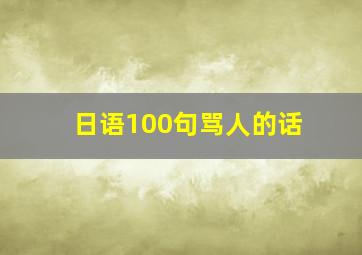 日语100句骂人的话